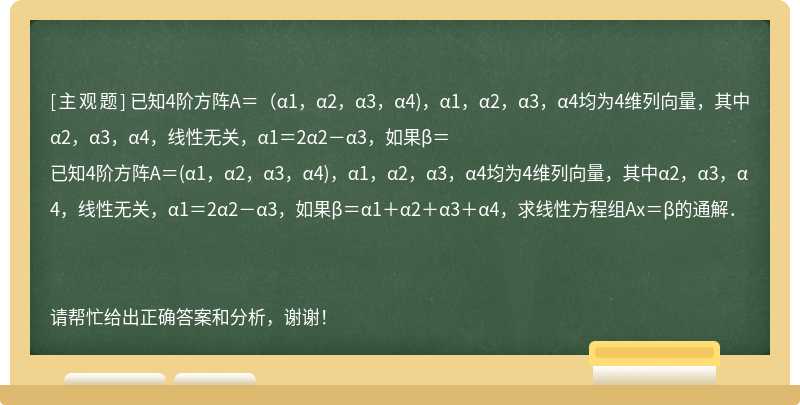 [主观题] 已知4阶方阵A＝（α1，α2，α3，α4)，α1，α2，α3，α4均为4维列向量，其中α2，α3，α4，线性无关，α1＝2α2－α3，如果β＝

已知4阶方阵A＝(α1，α2，α3，α4)，α1，α2，α3，α4均为4维列向量，其中α2，α3，α4，线性无关，α1＝2α2－α3，如果β＝α1＋α2＋α3＋α4，求线性方程组Ax＝β的通解．

请帮忙给出正确答案和分析，谢谢！